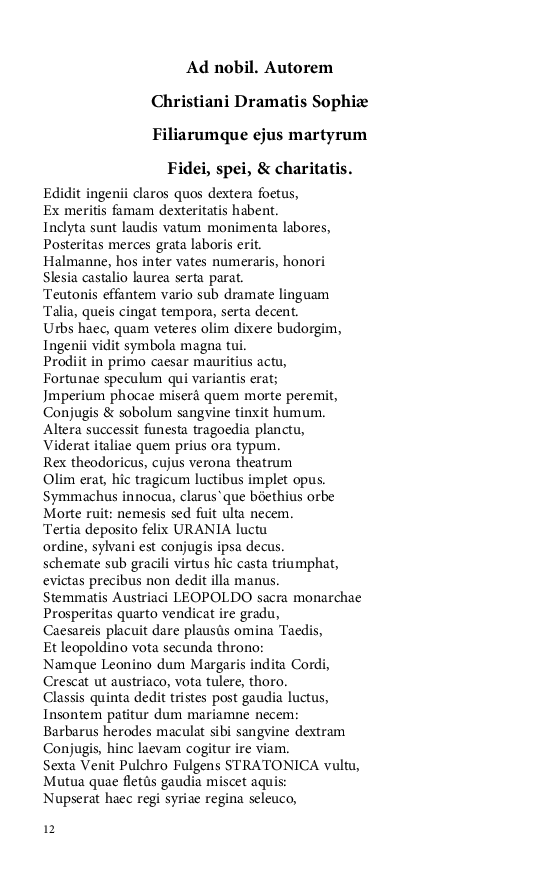 Ad nobil. Autorem

Christiani Dramatis Sophiæ

Filiarumque ejus martyrum

Fidei, spei, & charitatis.

Edidit ingenii claros quos dextera foetus,
Ex meritis famam dexteritatis habent.
Inclyta sunt laudis vatum monimenta labores,
Posteritas merces grata laboris erit.
Halmanne, hos inter vates numeraris, honori
Slesia castalio laurea serta parat.
Teutonis effantem vario sub dramate linguam
Talia, queis cingat tempora, serta decent.
Urbs haec, quam veteres olim dixere budorgim,
Ingenii vidit symbola magna tui.
Prodiit in primo caesar mauritius actu,
Fortunae speculum qui variantis erat;
Jmperium phocae miserâ quem morte peremit,
Conjugis & sobolum sangvine tinxit humum.
Altera successit funesta tragoedia planctu,
Viderat italiae quem prius ora typum.
Rex theodoricus, cujus verona theatrum
Olim erat, hîc tragicum luctibus implet opus.
Symmachus innocua, clarus`que böethius orbe
Morte ruit: nemesis sed fuit ulta necem.
Tertia deposito felix URANIA luctu
ordine, sylvani est conjugis ipsa decus.
schemate sub gracili virtus hic casta triumphat,
evictas precibus non dedit illa manus.
Stemmatis Austriaci LEOPOLDO sacra monarchae
Prosperitas quarto vendicat ire gradu,
Caesareis placuit dare plausûs omina Taedis,
Et leopoldino vota secunda throno:
Namque Leonino dum Margaris indita Cordi,
Crescat ut austriaco, vota tulere, thoro.
Classis quinta dedit tristes post gaudia luctus,
Insontem patitur dum mariamne necem:
Barbarus herodes maculat sibi sangvine dextram
Conjugis, hinc laevam cogitur ire viam.
Sexta Venit Pulchro Fulgens STRATONICA vultu,
Mutua quae fletûs gaudia miscet aquis:
Nupserat haec regi syriae regina seleuco,

12